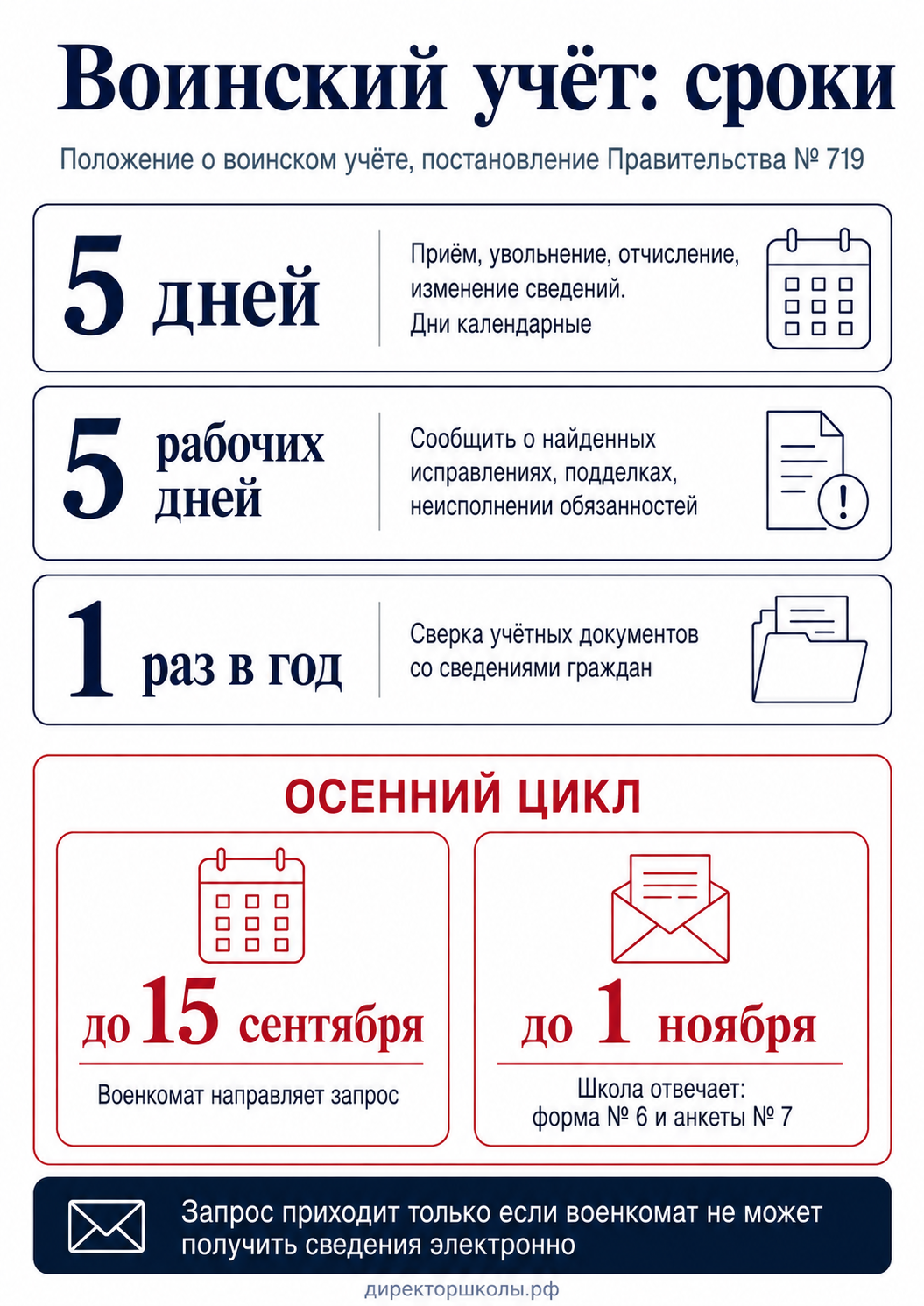 Воинский учёт: сроки

Положение о воинском учёте, постановление Правительства № 719

5 дней

Приём, увольнение, отчисление, изменение сведений. Дни календарные

5 рабочих дней

Сообщить о найденных исправлениях, подделках, неисполнении обязанностей

1 раз в год

Сверка учётных документов со сведениями граждан

ОСЕННИЙ ЦИКЛ

до 15 сентября

Военкомат направляет запрос

до 1 ноября

Школа отвечает: форма № 6 и анкеты № 7

Запрос приходит только если военкомат не может получить сведения электронно

директоршколы.рф